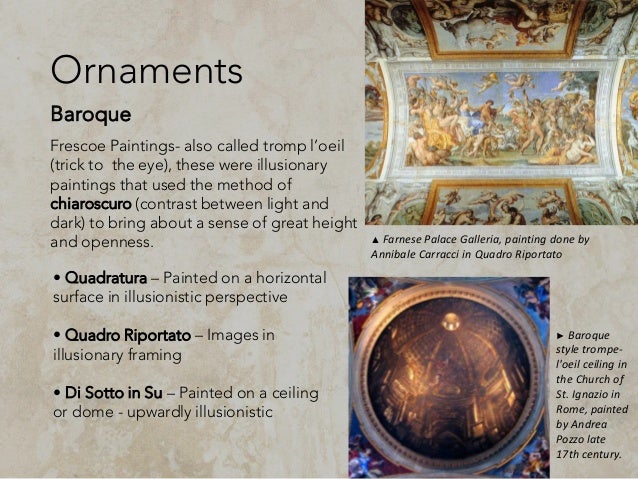 Ornaments

Baroque

Frescoe Paintings- also called tromp l'oeil (trick to the eye), these were illusionary paintings that used the method of chiaroscuro (contrast between light and dark) to bring about a sense of great height and openness.

• Quadratura – Painted on a horizontal surface in illusionistic perspective

• Quadro Riportato – Images in illusionary framing

• Di Sotto in Su – Painted on a ceiling or dome - upwardly illusionistic

▲ Farnese Palace Galleria, painting done by Annibale Carracci in Quadro Riportato

► Baroque style trompe-l'oeil ceiling in the Church of St. Ignazio in Rome, painted by Andrea Pozzo late 17th century.